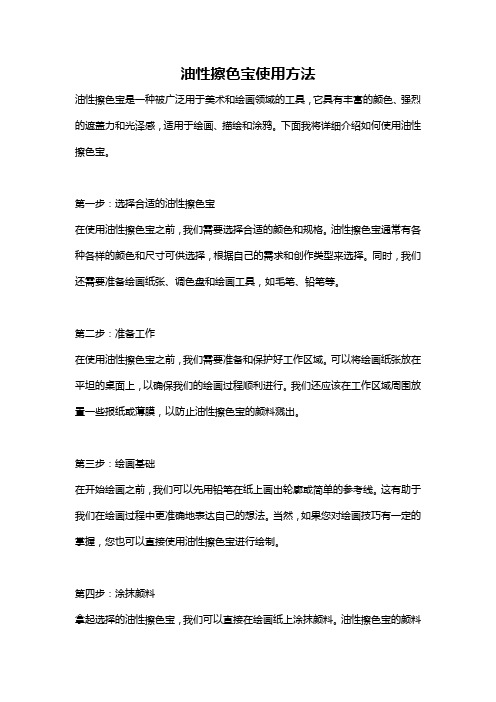 油性擦色宝使用方法

油性擦色宝是一种被广泛用于美术和绘画领域的工具，它具有丰富的颜色、强烈的遮盖力和光泽感，适用于绘画、描绘和涂鸦。下面我将详细介绍如何使用油性擦色宝。

第一步：选择合适的油性擦色宝
在使用油性擦色宝之前，我们需要选择合适的颜色和规格。油性擦色宝通常有各种各样的颜色和尺寸可供选择，根据自己的需求和创作类型来选择。同时，我们还需要准备绘画纸张、调色盘和绘画工具，如毛笔、铅笔等。

第二步：准备工作
在使用油性擦色宝之前，我们需要准备和保护好工作区域。可以将绘画纸张放在平坦的桌面上，以确保我们的绘画过程顺利进行。我们还应该在工作区域周围放置一些报纸或薄膜，以防止油性擦色宝的颜料溅出。

第三步：绘画基础
在开始绘画之前，我们可以先用铅笔在纸上画出轮廓或简单的参考线。这有助于我们在绘画过程中更准确地表达自己的想法。当然，如果您对绘画技巧有一定的掌握，您也可以直接使用油性擦色宝进行绘制。

第四步：涂抹颜料
拿起选择的油性擦色宝，我们可以直接在绘画纸上涂抹颜料。油性擦色宝的颜料